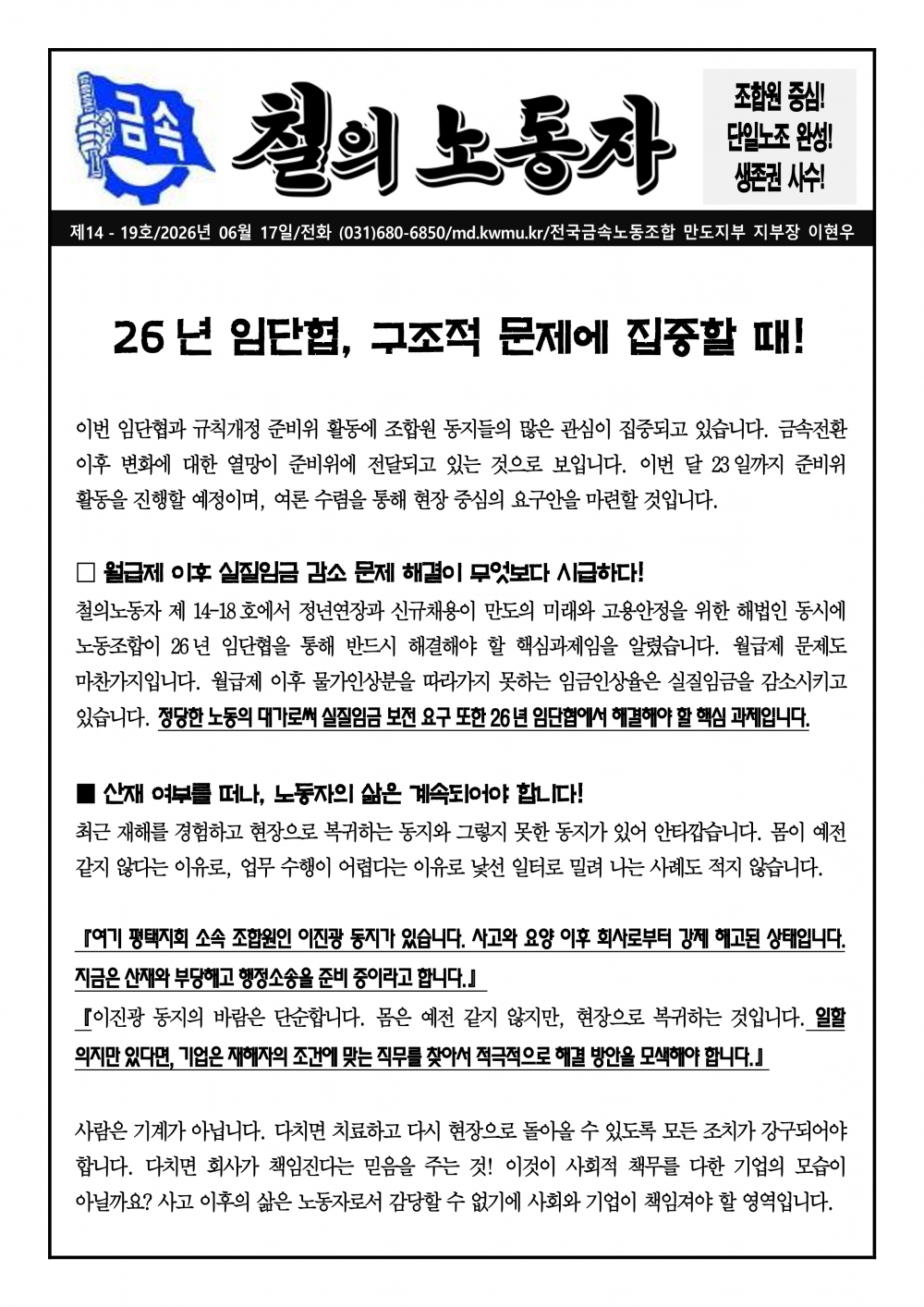 금속

철의 노동자

조합원 중심!
단일노조 완성!
생존권 사수!

제14 - 19호/2026년 06월 17일/전화 (031)680-6850/md.kwmu.kr/전국금속노동조합 만도지부 지부장 이현우

26년 임단협, 구조적 문제에 집중할 때!

이번 임단협과 규칙개정 준비위 활동에 조합원 동지들의 많은 관심이 집중되고 있습니다. 금속전환 이후 변화에 대한 열망이 준비위에 전달되고 있는 것으로 보입니다. 이번 달 23일까지 준비위 활동을 진행할 예정이며, 여론 수렴을 통해 현장 중심의 요구안을 마련할 것입니다.

☐ 월급제 이후 실질임금 감소 문제 해결이 무엇보다 시급하다!

철의노동자 제 14-18호에서 정년연장과 신규채용이 만도의 미래와 고용안정을 위한 해법인 동시에 노동조합이 26년 임단협을 통해 반드시 해결해야 할 핵심과제임을 알렸습니다. 월급제 문제도 마찬가지입니다. 월급제 이후 물가인상분을 따라가지 못하는 임금인상율은 실질임금을 감소시키고 있습니다. 정당한 노동의 대가로써 실질임금 보전 요구 또한 26년 임단협에서 해결해야 할 핵심 과제입니다.

■ 산재 여부를 떠나, 노동자의 삶은 계속되어야 합니다!

최근 재해를 경험하고 현장으로 복귀하는 동지와 그렇지 못한 동지가 있어 안타깝습니다. 몸이 예전 같지 않다는 이유로, 업무 수행이 어렵다는 이유로 낯선 일터로 밀려 나는 사례도 적지 않습니다.

『여기 평택지회 소속 조합원인 이진광 동지가 있습니다. 사고와 요양 이후 회사로부터 강제 해고된 상태입니다. 지금은 산재와 부당해고 행정소송을 준비 중이라고 합니다.』

『이진광 동지의 바람은 단순합니다. 몸은 예전 같지 않지만, 현장으로 복귀하는 것입니다. 일할 의지만 있다면, 기업은 재해자의 조건에 맞는 직무를 찾아서 적극적으로 해결 방안을 모색해야 합니다.』

사람은 기계가 아닙니다. 다치면 치료하고 다시 현장으로 돌아올 수 있도록 모든 조치가 강구되어야 합니다. 다치면 회사가 책임진다는 믿음을 주는 것! 이것이 사회적 책무를 다한 기업의 모습이 아닐까요? 사고 이후의 삶은 노동자로서 감당할 수 없기에 사회와 기업이 책임져야 할 영역입니다.